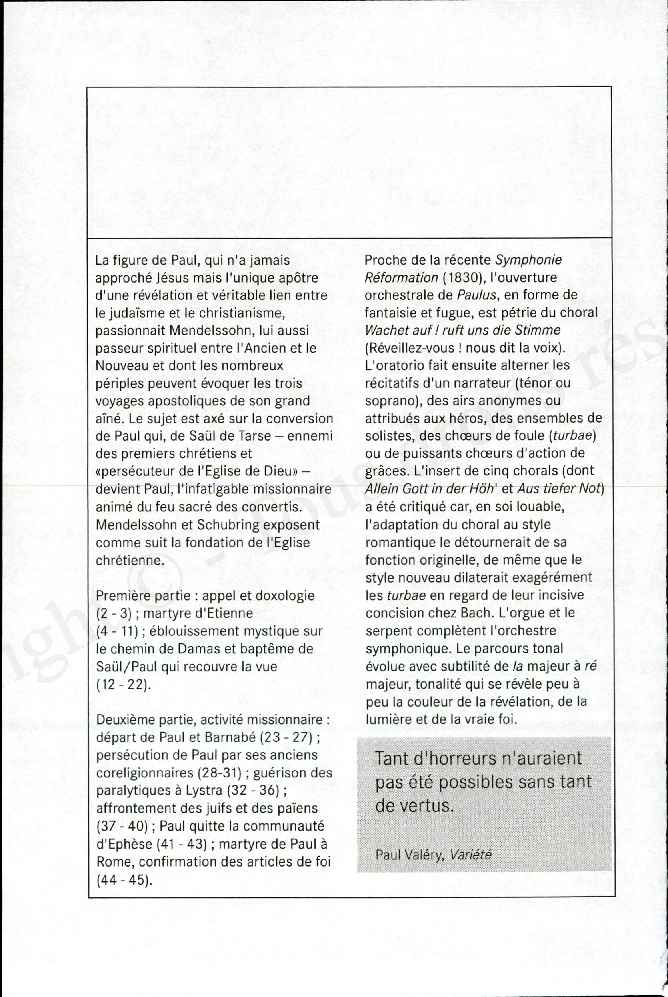 La figure de Paul, qui n'a jamais approché Jésus mais l'unique apôtre d'une révélation et véritable lien entre le judaïsme et le christianisme, passionnait Mendelssohn, lui aussi passeur spirituel entre l'Ancien et le Nouveau et dont les nombreux périples peuvent évoquer les trois voyages apostoliques de son grand aîné. Le sujet est axé sur la conversion de Paul qui, de Saül de Tarse – ennemi des premiers chrétiens et «persécuteur de l'Eglise de Dieu» – devient Paul, l'infatigable missionnaire animé du feu sacré des convertis. Mendelssohn et Schubring exposent comme suit la fondation de l'Eglise chrétienne.

Première partie : appel et doxologie (2 - 3) ; martyre d'Etienne (4 - 11) ; éblouissement mystique sur le chemin de Damas et baptême de Saül/Paul qui recouvre la vue (12 - 22).

Deuxième partie, activité missionnaire : départ de Paul et Barnabé (23 - 27) ; persécution de Paul par ses anciens coreligionnaires (28-31) ; guérison des paralytiques à Lystra (32 - 36) ; affrontement des juifs et des païens (37 - 40) ; Paul quitte la communauté d'Ephèse (41 - 43) ; martyre de Paul à Rome, confirmation des articles de foi (44 - 45).

Proche de la récente Symphonie Réformation (1830), l'ouverture orchestrale de Paulus, en forme de fantaisie et fugue, est pétrie du choral Wachet auf ! ruft uns die Stimme (Réveillez-vous ! nous dit la voix). L'oratorio fait ensuite alterner les récitatifs d'un narrateur (ténor ou soprano), des airs anonymes ou attribués aux héros, des ensembles de solistes, des chœurs de foule (turbae) ou de puissants chœurs d'action de grâces. L'insert de cinq chorals (dont Allein Gott in der Höh' et Aus tiefer Not) a été critiqué car, en soi louable, l'adaptation du choral au style romantique le détournerait de sa fonction originelle, de même que le style nouveau dilaterait exagérément les turbae en regard de leur incisive concision chez Bach. L'orgue et le serpent complètent l'orchestre symphonique. Le parcours tonal évolue avec subtilité de la majeur à ré majeur, tonalité qui se révèle peu à peu la couleur de la révélation, de la lumière et de la vraie foi.

Tant d'horreurs n'auraient pas été possibles sans tant de vertus.

Paul Valéry, Variété